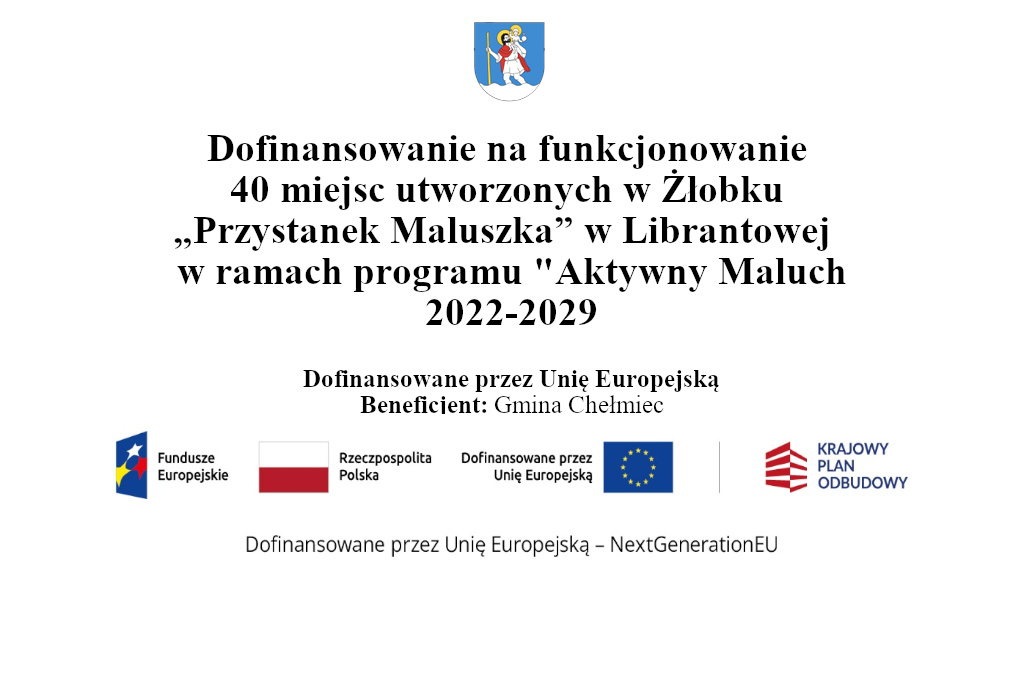 Dofinansowanie na funkcjonowanie 40 miejsc utworzonych w Żłobku „Przystanek Maluszka” w Librantowej w ramach programu "Aktywny Maluch 2022-2029

Dofinansowane przez Unię Europejską
Beneficjent: Gmina Chełmiec

Fundusze Europejskie

Rzeczpospolita Polska

Dofinansowane przez Unię Europejską

KRAJOWY PLAN ODBUDOWY

Dofinansowane przez Unię Europejską – NextGenerationEU